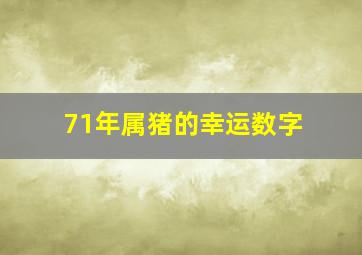 71年属猪的幸运数字